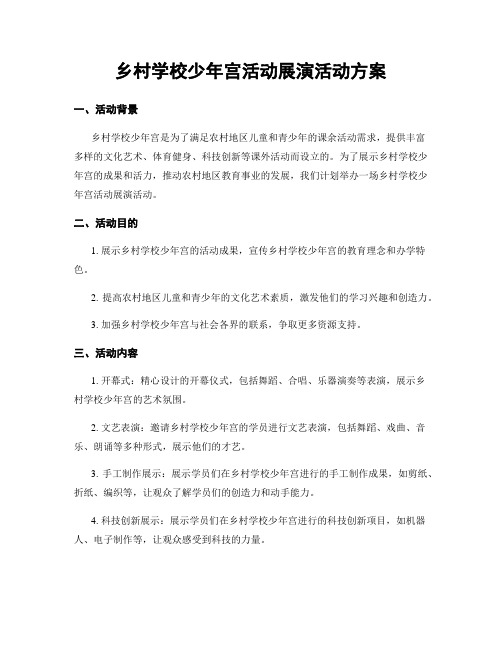 乡村学校少年宫活动展演活动方案

一、活动背景

乡村学校少年宫是为了满足农村地区儿童和青少年的课余活动需求，提供丰富多样的文化艺术、体育健身、科技创新等课外活动而设立的。为了展示乡村学校少年宫的成果和活力，推动农村地区教育事业的发展，我们计划举办一场乡村学校少年宫活动展演活动。

二、活动目的

1. 展示乡村学校少年宫的活动成果，宣传乡村学校少年宫的教育理念和办学特色。

2. 提高农村地区儿童和青少年的文化艺术素质，激发他们的学习兴趣和创造力。

3. 加强乡村学校少年宫与社会各界的联系，争取更多资源支持。

三、活动内容

1. 开幕式：精心设计的开幕仪式，包括舞蹈、合唱、乐器演奏等表演，展示乡村学校少年宫的艺术氛围。

2. 文艺表演：邀请乡村学校少年宫的学员进行文艺表演，包括舞蹈、戏曲、音乐、朗诵等多种形式，展示他们的才艺。

3. 手工制作展示：展示学员们在乡村学校少年宫进行的手工制作成果，如剪纸、折纸、编织等，让观众了解学员们的创造力和动手能力。

4. 科技创新展示：展示学员们在乡村学校少年宫进行的科技创新项目，如机器人、电子制作等，让观众感受到科技的力量。